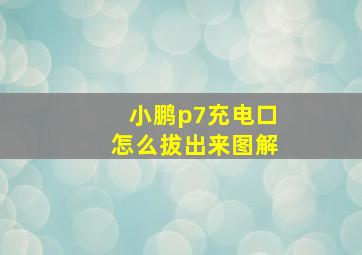 小鹏p7充电口
怎么拔出来图解